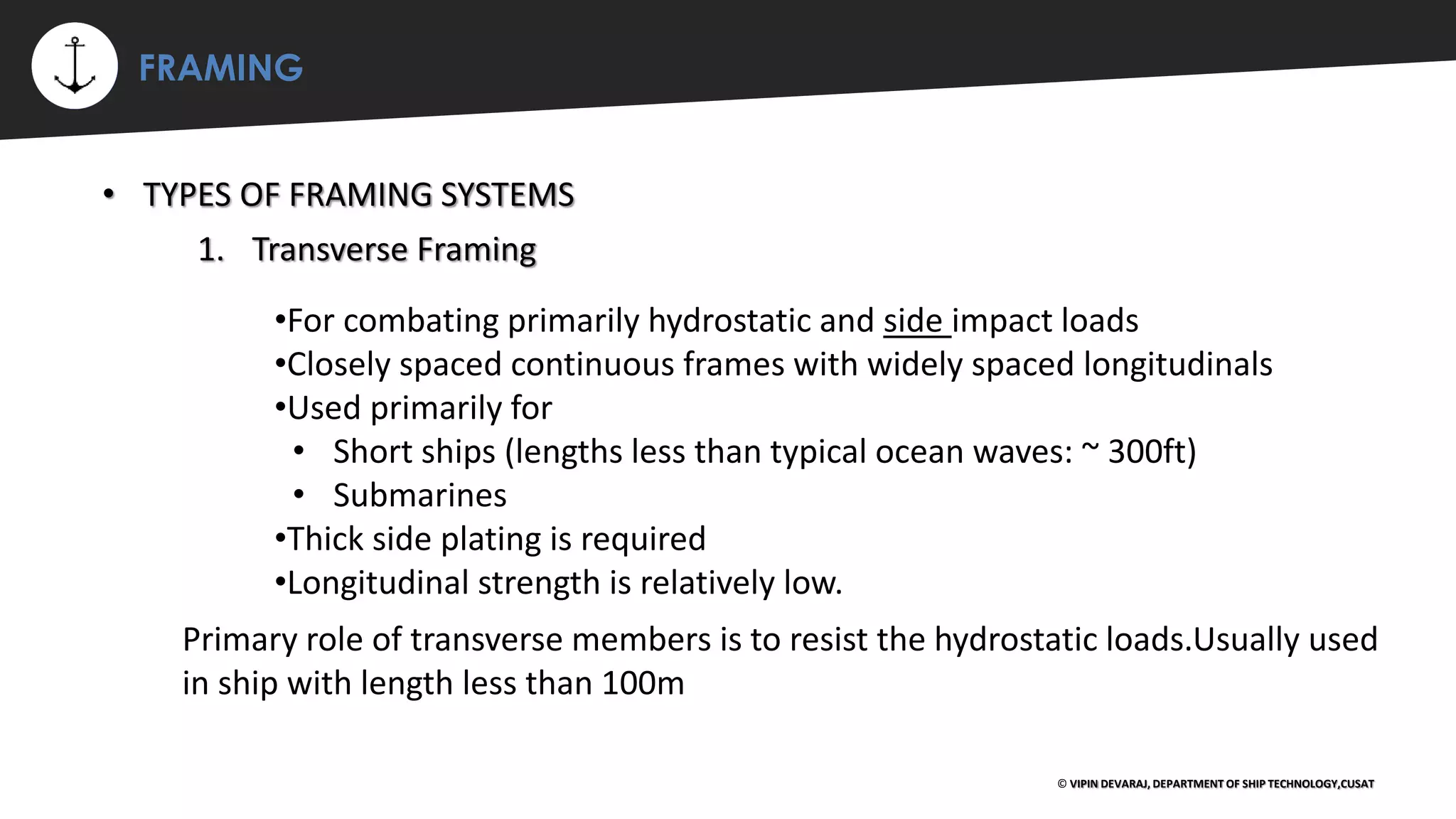 FRAMING

• TYPES OF FRAMING SYSTEMS

1. Transverse Framing

•For combating primarily hydrostatic and side impact loads
•Closely spaced continuous frames with widely spaced longitudinals
•Used primarily for
• Short ships (lengths less than typical ocean waves: ~ 300ft)
• Submarines
•Thick side plating is required
•Longitudinal strength is relatively low.

Primary role of transverse members is to resist the hydrostatic loads.Usually used in ship with length less than 100m

© VIPIN DEVARAJ, DEPARTMENT OF SHIP TECHNOLOGY,CUSAT